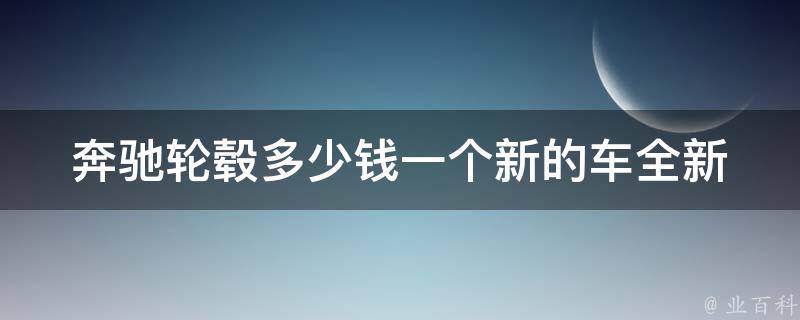 奔驰轮毂多少钱一个新的车全新

@ 业百科